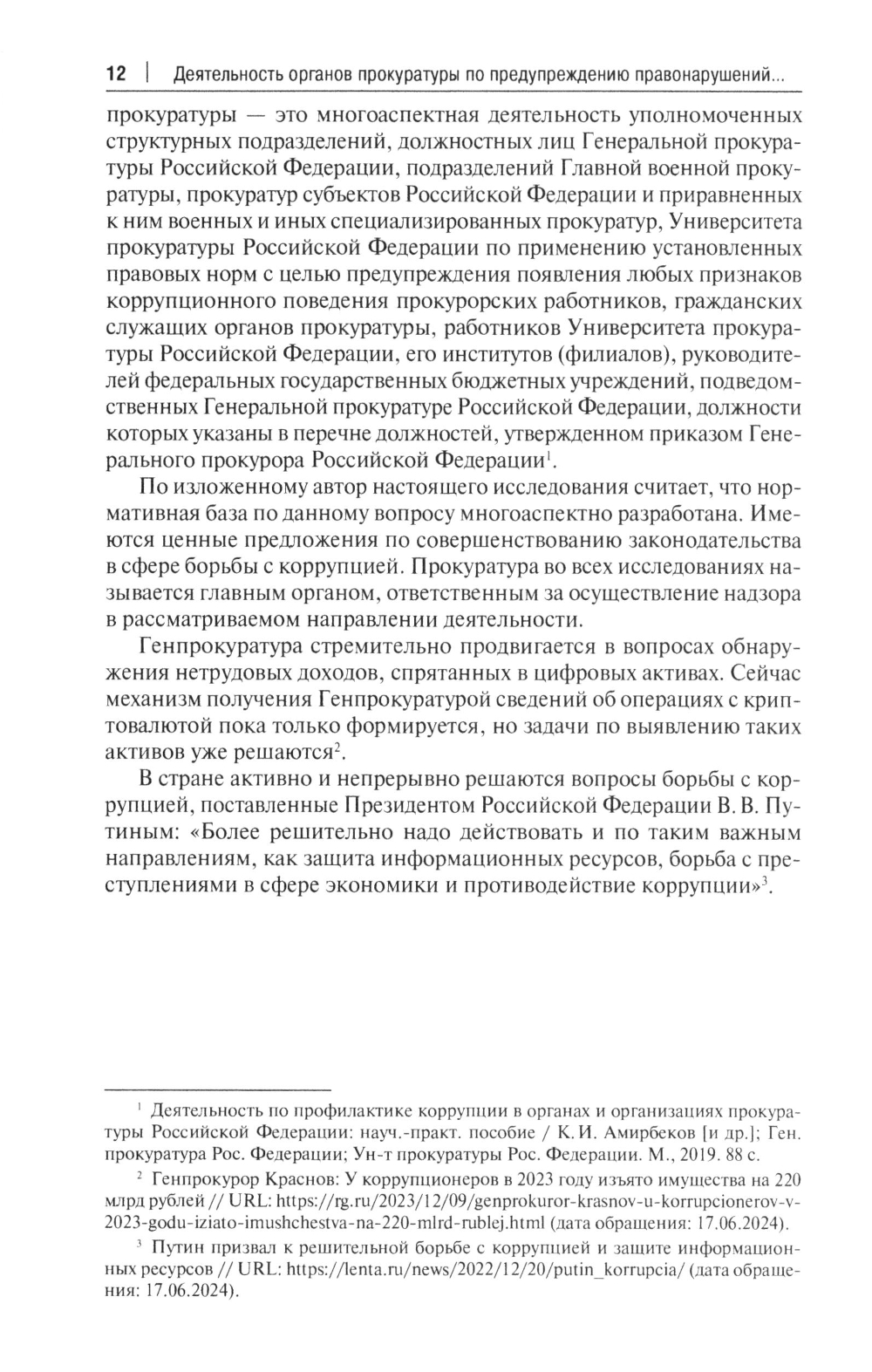 12 | Деятельность органов прокуратуры по предупреждению правонарушений...

прокуратуры — это многоаспектная деятельность уполномоченных структурных подразделений, должностных лиц Генеральной прокуратуры Российской Федерации, подразделений Главной военной прокуратуры, прокуратур субъектов Российской Федерации и приравненных к ним военных и иных специализированных прокуратур, Университета прокуратуры Российской Федерации по применению установленных правовых норм с целью предупреждения появления любых признаков коррупционного поведения прокурорских работников, гражданских служащих органов прокуратуры, работников Университета прокуратуры Российской Федерации, его институтов (филиалов), руководителей федеральных государственных бюджетных учреждений, подведомственных Генеральной прокуратуре Российской Федерации, должности которых указаны в перечне должностей, утвержденном приказом Генерального прокурора Российской Федерации$^1$.

По изложенному автор настоящего исследования считает, что нормативная база по данному вопросу многоаспектно разработана. Имеются ценные предложения по совершенствованию законодательства в сфере борьбы с коррупцией. Прокуратура во всех исследованиях называется главным органом, ответственным за осуществление надзора в рассматриваемом направлении деятельности.

Генпрокуратура стремительно продвигается в вопросах обнаружения нетрудовых доходов, спрятанных в цифровых активах. Сейчас механизм получения Генпрокуратурой сведений об операциях с криптовалютой пока только формируется, но задачи по выявлению таких активов уже решаются$^2$.

В стране активно и непрерывно решаются вопросы борьбы с коррупцией, поставленные Президентом Российской Федерации В. В. Путиным: «Более решительно надо действовать и по таким важным направлениям, как защита информационных ресурсов, борьба с преступлениями в сфере экономики и противодействие коррупции»$^3$.

$^1$ Деятельность по профилактике коррупции в органах и организациях прокуратуры Российской Федерации: науч.-практ. пособие / К. И. Амирбеков [и др.]; Ген. прокуратура Рос. Федерации; Ун-т прокуратуры Рос. Федерации. М., 2019. 88 с.

$^2$ Генпрокурор Краснов: У коррупционеров в 2023 году изъято имущества на 220 млрд рублей // URL: https://rg.ru/2023/12/09/genprokuror-krasnov-u-korrupcionerov-v-2023-godu-iziato-imushchestva-na-220-mlrd-rublej.html (дата обращения: 17.06.2024).

$^3$ Путин призвал к решительной борьбе с коррупцией и защите информационных ресурсов // URL: https://lenta.ru/news/2022/12/20/putin_korrupcia/ (дата обращения: 17.06.2024).